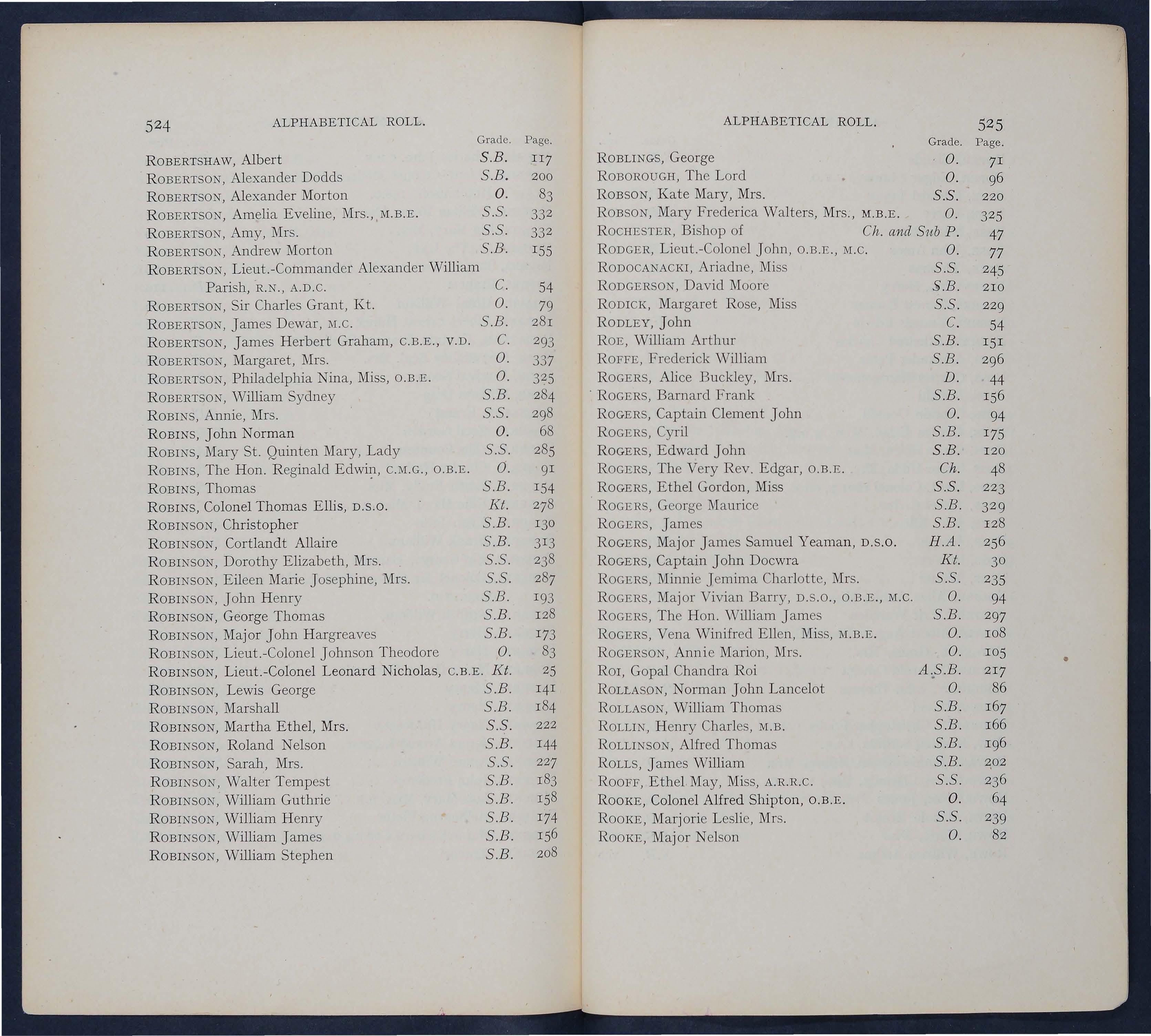 524 ALPHABETICAL ROLL.

| | Grade. | Page. |
|---|---|---|
| ROBERTSHAW, Albert | S.B. | 117 |
| ROBERTSON, Alexander Dodds | S.B. | 200 |
| ROBERTSON, Alexander Morton | O. | 83 |
| ROBERTSON, Amelia Eveline, Mrs., M.B.E. | S.S. | 332 |
| ROBERTSON, Amy, Mrs. | S.S. | 332 |
| ROBERTSON, Andrew Morton | S.B. | 155 |
| ROBERTSON, Lieut.-Commander Alexander William Parish, R.N., A.D.C. | C. | 54 |
| ROBERTSON, Sir Charles Grant, Kt. | O. | 79 |
| ROBERTSON, James Dewar, M.C. | S.B. | 281 |
| ROBERTSON, James Herbert Graham, C.B.E., V.D. | C. | 293 |
| ROBERTSON, Margaret, Mrs. | O. | 337 |
| ROBERTSON, Philadelphia Nina, Miss, O.B.E. | O. | 325 |
| ROBERTSON, William Sydney | S.B. | 284 |
| ROBINS, Annie, Mrs. | S.S. | 298 |
| ROBINS, John Norman | O. | 68 |
| ROBINS, Mary St. Quinten Mary, Lady | S.S. | 285 |
| ROBINS, The Hon. Reginald Edwin, C.M.G., O.B.E. | O. | 91 |
| ROBINS, Thomas | S.B. | 154 |
| ROBINS, Colonel Thomas Ellis, D.S.O. | Kt. | 278 |
| ROBINSON, Christopher | S.B. | 130 |
| ROBINSON, Cortlandt Allaire | S.B. | 313 |
| ROBINSON, Dorothy Elizabeth, Mrs. | S.S. | 238 |
| ROBINSON, Eileen Marie Josephine, Mrs. | S.S. | 287 |
| ROBINSON, John Henry | S.B. | 193 |
| ROBINSON, George Thomas | S.B. | 128 |
| ROBINSON, Major John Hargreaves | S.B. | 173 |
| ROBINSON, Lieut.-Colonel Johnson Theodore | O. | 83 |
| ROBINSON, Lieut.-Colonel Leonard Nicholas, C.B.E. | Kt. | 25 |
| ROBINSON, Lewis George | S.B. | 141 |
| ROBINSON, Marshall | S.B. | 184 |
| ROBINSON, Martha Ethel, Mrs. | S.S. | 222 |
| ROBINSON, Roland Nelson | S.B. | 144 |
| ROBINSON, Sarah, Mrs. | S.S. | 227 |
| ROBINSON, Walter Tempest | S.B. | 183 |
| ROBINSON, William Guthrie | S.B. | 158 |
| ROBINSON, William Henry | S.B. | 174 |
| ROBINSON, William James | S.B. | 156 |
| ROBINSON, William Stephen | S.B. | 208 |

ALPHABETICAL ROLL. 525

| | Grade. | Page. |
|---|---|---|
| ROBLINGS, George | O. | 71 |
| ROBOROUGH, The Lord | O. | 96 |
| ROBSON, Kate Mary, Mrs. | S.S. | 220 |
| ROBSON, Mary Frederica Walters, Mrs., M.B.E. | O. | 325 |
| ROCHESTER, Bishop of | Ch. and Sub P. | 47 |
| RODGER, Lieut.-Colonel John, O.B.E., M.C. | O. | 77 |
| RODOCANACKI, Ariadne, Miss | S.S. | 245 |
| RODGERSON, David Moore | S.B. | 210 |
| RODICK, Margaret Rose, Miss | S.S. | 229 |
| RODLEY, John | C. | 54 |
| ROE, William Arthur | S.B. | 151 |
| ROFFE, Frederick William | S.B. | 296 |
| ROGERS, Alice Buckley, Mrs. | D. | 44 |
| ROGERS, Barnard Frank | S.B. | 156 |
| ROGERS, Captain Clement John | O. | 94 |
| ROGERS, Cyril | S.B. | 175 |
| ROGERS, Edward John | S.B. | 120 |
| ROGERS, The Very Rev. Edgar, O.B.E. | Ch. | 48 |
| ROGERS, Ethel Gordon, Miss | S.S. | 223 |
| ROGERS, George Maurice | S.B. | 329 |
| ROGERS, James | S.B. | 128 |
| ROGERS, Major James Samuel Yeaman, D.S.O. | H.A. | 256 |
| ROGERS, Captain John Docwra | Kt. | 30 |
| ROGERS, Minnie Jemima Charlotte, Mrs. | S.S. | 235 |
| ROGERS, Major Vivian Barry, D.S.O., O.B.E., M.C. | O. | 94 |
| ROGERS, The Hon. William James | S.B. | 297 |
| ROGERS, Vena Winifred Ellen, Miss, M.B.E. | O. | 108 |
| ROGERSON, Annie Marion, Mrs. | O. | 105 |
| ROI, Gopal Chandra Roi | A.S.B. | 217 |
| ROLLASON, Norman John Lancelot | O. | 86 |
| ROLLASON, William Thomas | S.B. | 167 |
| ROLLIN, Henry Charles, M.B. | S.B. | 166 |
| ROLLINSON, Alfred Thomas | S.B. | 196 |
| ROLLS, James William | S.B. | 202 |
| ROOFF, Ethel May, Miss, A.R.R.C. | S.S. | 236 |
| ROOKE, Colonel Alfred Shipton, O.B.E. | O. | 64 |
| ROOKE, Marjorie Leslie, Mrs. | S.S. | 239 |
| ROOKE, Major Nelson | O. | 82 |